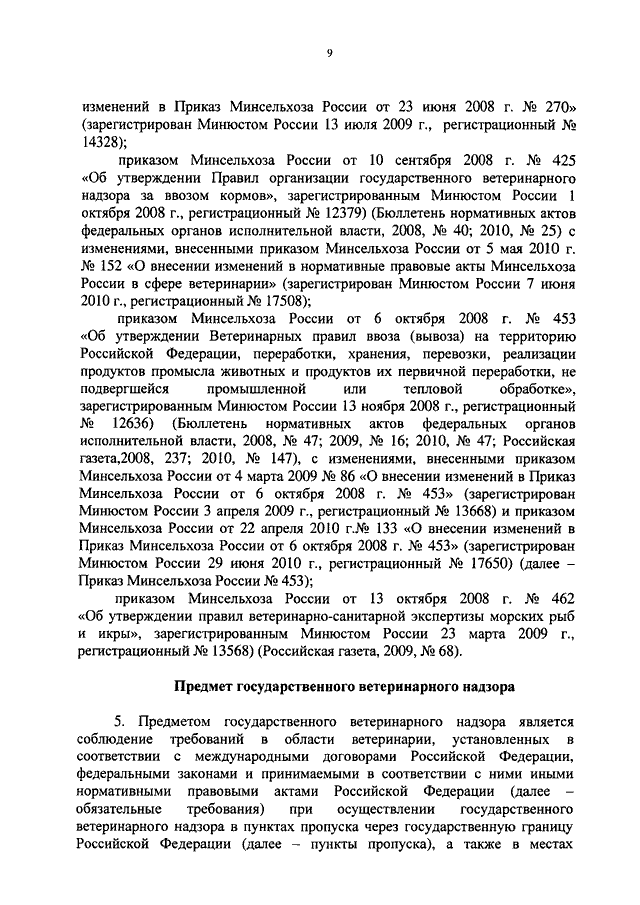 9

изменений в Приказ Минсельхоза России от 23 июня 2008 г. № 270» (зарегистрирован Минюстом России 13 июля 2009 г., регистрационный № 14328);

приказом Минсельхоза России от 10 сентября 2008 г. № 425 «Об утверждении Правил организации государственного ветеринарного надзора за ввозом кормов», зарегистрированным Минюстом России 1 октября 2008 г., регистрационный № 12379) (Бюллетень нормативных актов федеральных органов исполнительной власти, 2008, № 40; 2010, № 25) с изменениями, внесенными приказом Минсельхоза России от 5 мая 2010 г. № 152 «О внесении изменений в нормативные правовые акты Минсельхоза России в сфере ветеринарии» (зарегистрирован Минюстом России 7 июня 2010 г., регистрационный № 17508);

приказом Минсельхоза России от 6 октября 2008 г. № 453 «Об утверждении Ветеринарных правил ввоза (вывоза) на территорию Российской Федерации, переработки, хранения, перевозки, реализации продуктов промысла животных и продуктов их первичной переработки, не подвергшейся промышленной или тепловой обработке», зарегистрированным Минюстом России 13 ноября 2008 г., регистрационный № 12636) (Бюллетень нормативных актов федеральных органов исполнительной власти, 2008, № 47; 2009, № 16; 2010, № 47; Российская газета,2008, 237; 2010, № 147), с изменениями, внесенными приказом Минсельхоза России от 4 марта 2009 № 86 «О внесении изменений в Приказ Минсельхоза России от 6 октября 2008 г. № 453» (зарегистрирован Минюстом России 3 апреля 2009 г., регистрационный № 13668) и приказом Минсельхоза России от 22 апреля 2010 г.№ 133 «О внесении изменений в Приказ Минсельхоза России от 6 октября 2008 г. № 453» (зарегистрирован Минюстом России 29 июня 2010 г., регистрационный № 17650) (далее – Приказ Минсельхоза России № 453);

приказом Минсельхоза России от 13 октября 2008 г. № 462 «Об утверждении правил ветеринарно-санитарной экспертизы морских рыб и икры», зарегистрированным Минюстом России 23 марта 2009 г., регистрационный № 13568) (Российская газета, 2009, № 68).

Предмет государственного ветеринарного надзора

5. Предметом государственного ветеринарного надзора является соблюдение требований в области ветеринарии, установленных в соответствии с международными договорами Российской Федерации, федеральными законами и принимаемыми в соответствии с ними иными нормативными правовыми актами Российской Федерации (далее – обязательные требования) при осуществлении государственного ветеринарного надзора в пунктах пропуска через государственную границу Российской Федерации (далее – пункты пропуска), а также в местах